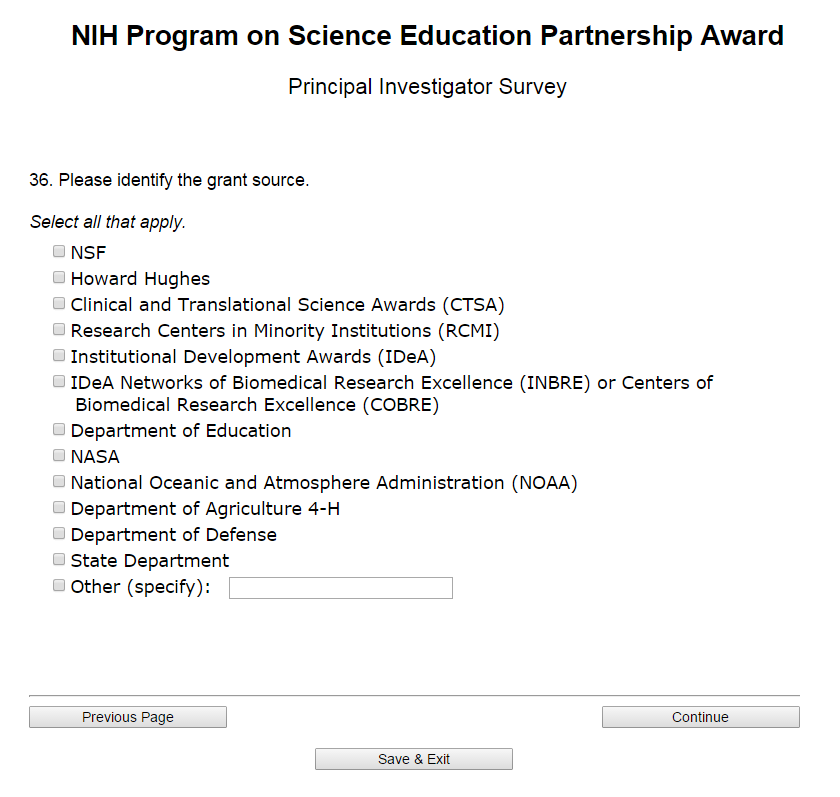 NIH Program on Science Education Partnership Award

Principal Investigator Survey

36. Please identify the grant source.

Select all that apply.

NSF
Howard Hughes
Clinical and Translational Science Awards (CTSA)
Research Centers in Minority Institutions (RCMI)
Institutional Development Awards (IDeA)
IDeA Networks of Biomedical Research Excellence (INBRE) or Centers of Biomedical Research Excellence (COBRE)
Department of Education
NASA
National Oceanic and Atmosphere Administration (NOAA)
Department of Agriculture 4-H
Department of Defense
State Department
Other (specify):

Previous Page

Continue

Save & Exit